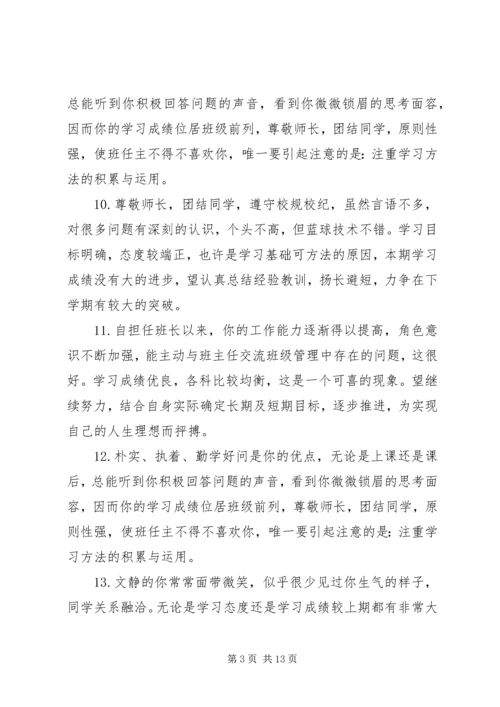 总能听到你积极回答问题的声音，看到你微微锁眉的思考面容，因而你的学习成绩位居班级前列，尊敬师长，团结同学，原则性强，使班任主不得不喜欢你，唯一要引起注意的是：注重学习方法的积累与运用。

10. 尊敬师长，团结同学，遵守校规校纪，虽然言语不多，对很多问题有深刻的认识，个头不高，但蓝球技术不错。学习目标明确，态度较端正，也许是学习基础可方法的原因，本期学习成绩没有大的进步，望认真总结经验教训，扬长避短，力争在下学期有较大的突破。

11. 自担任班长以来，你的工作能力逐渐得以提高，角色意识不断加强，能主动与班主任交流班级管理中存在的问题，这很好。学习成绩优良，各科比较均衡，这是一个可喜的现象。望继续努力，结合自身实际确定长期及短期目标，逐步推进，为实现自己的人生理想而抨搏。

12. 朴实、执着、勤学好问是你的优点，无论是上课还是课后，总能听到你积极回答问题的声音，看到你微微锁眉的思考面容，因而你的学习成绩位居班级前列，尊敬师长，团结同学，原则性强，使班任主不得不喜欢你，唯一要引起注意的是：注重学习方法的积累与运用。

13. 文静的你常常面带微笑，似乎很少见过你生气的样子，同学关系融洽。无论是学习态度还是学习成绩较上期都有非常大

第 3 页 共 13 页